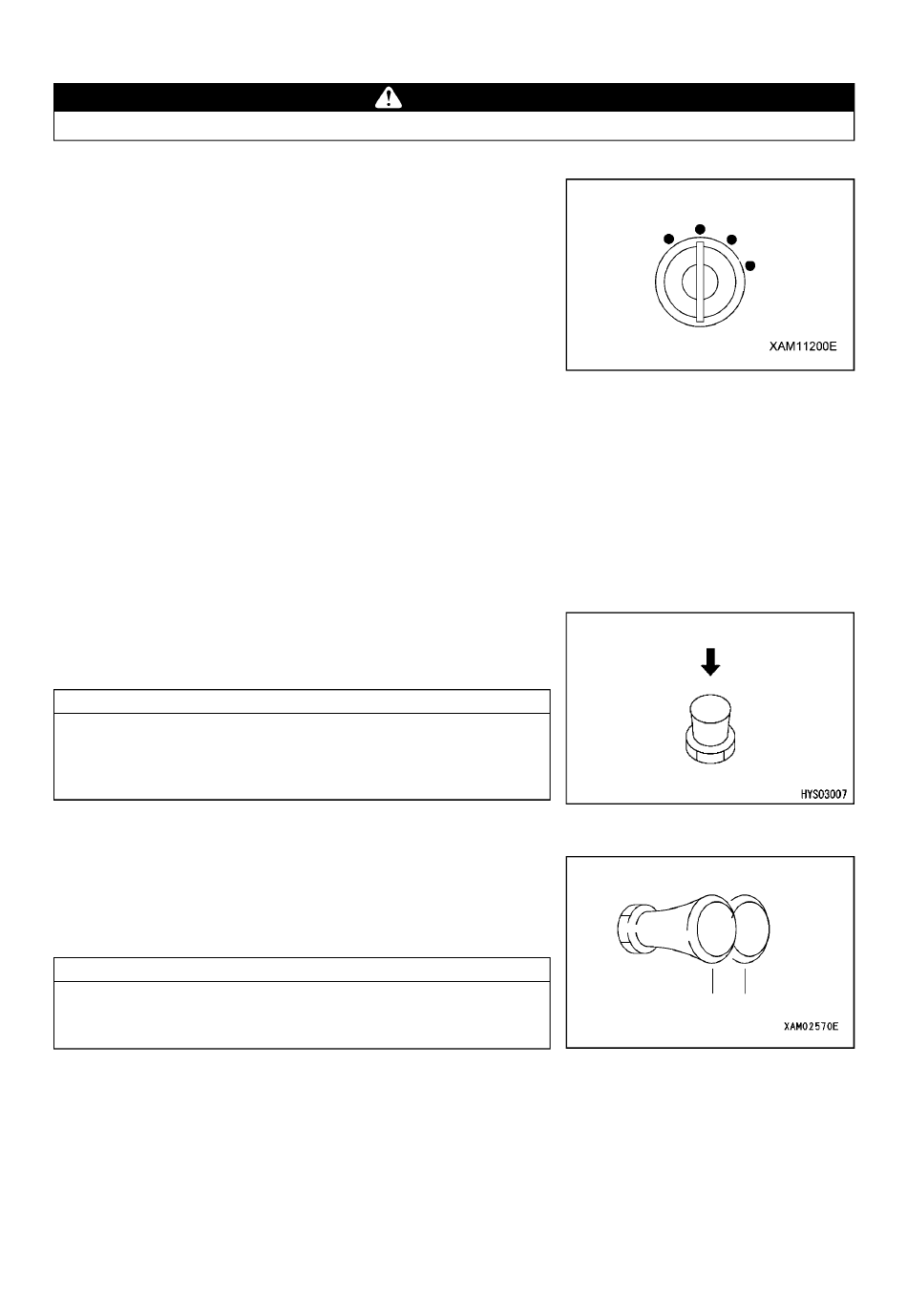 XAM11200E

HYS03007

XAM02570E